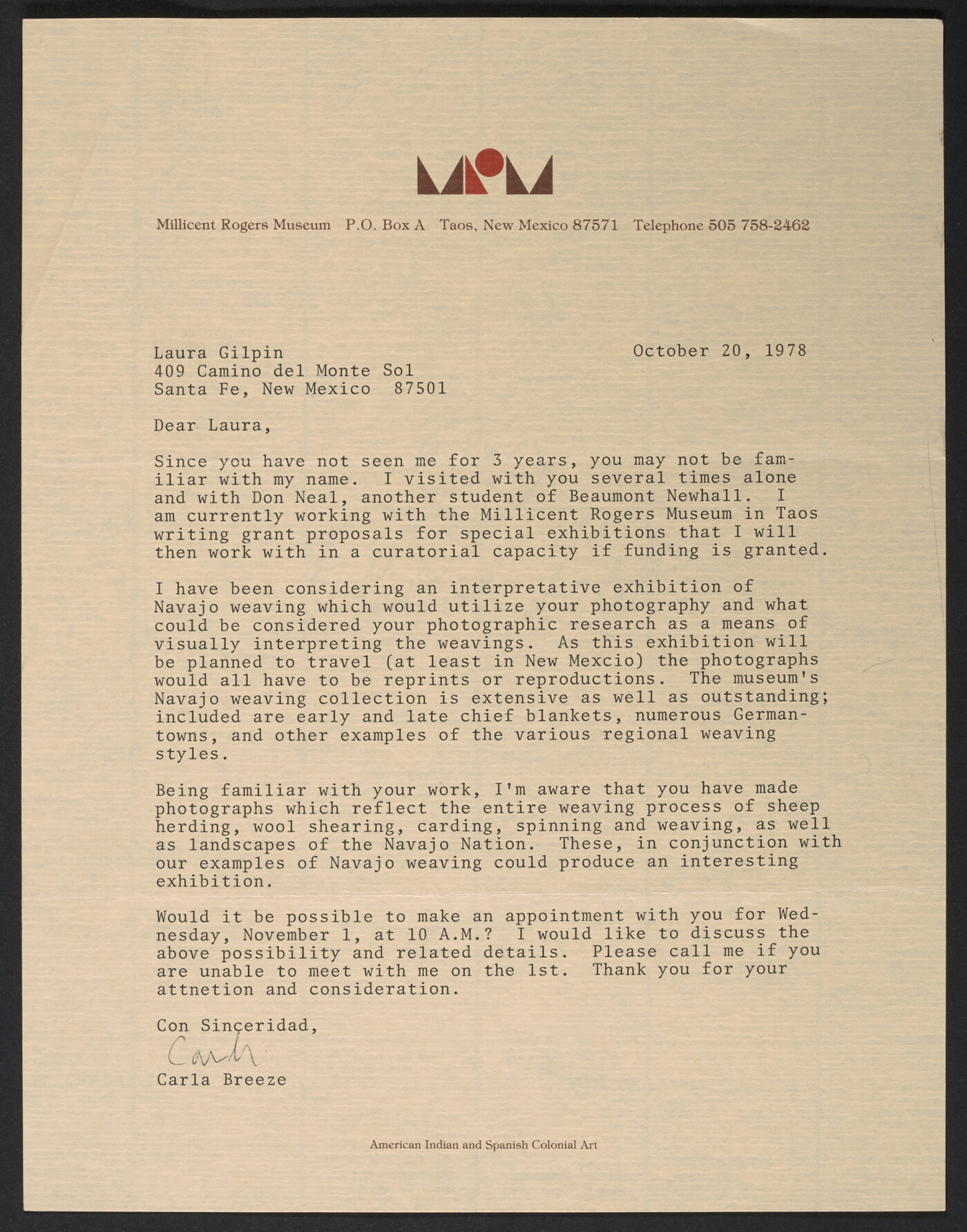 Millicent Rogers Museum P.O. Box A Taos, New Mexico 87571 Telephone 505 758-2462

Laura Gilpin
409 Camino del Monte Sol
Santa Fe, New Mexico 87501

October 20, 1978

Dear Laura,

Since you have not seen me for 3 years, you may not be familiar with my name. I visited with you several times alone and with Don Neal, another student of Beaumont Newhall. I am currently working with the Millicent Rogers Museum in Taos writing grant proposals for special exhibitions that I will then work with in a curatorial capacity if funding is granted.

I have been considering an interpretative exhibition of Navajo weaving which would utilize your photography and what could be considered your photographic research as a means of visually interpreting the weavings. As this exhibition will be planned to travel (at least in New Mexcio) the photographs would all have to be reprints or reproductions. The museum's Navajo weaving collection is extensive as well as outstanding; included are early and late chief blankets, numerous Germantowns, and other examples of the various regional weaving styles.

Being familiar with your work, I'm aware that you have made photographs which reflect the entire weaving process of sheep herding, wool shearing, carding, spinning and weaving, as well as landscapes of the Navajo Nation. These, in conjunction with our examples of Navajo weaving could produce an interesting exhibition.

Would it be possible to make an appointment with you for Wednesday, November 1, at 10 A.M.? I would like to discuss the above possibility and related details. Please call me if you are unable to meet with me on the 1st. Thank you for your attnetion and consideration.

Con Sinçeridad,

Carla

Carla Breeze

American Indian and Spanish Colonial Art